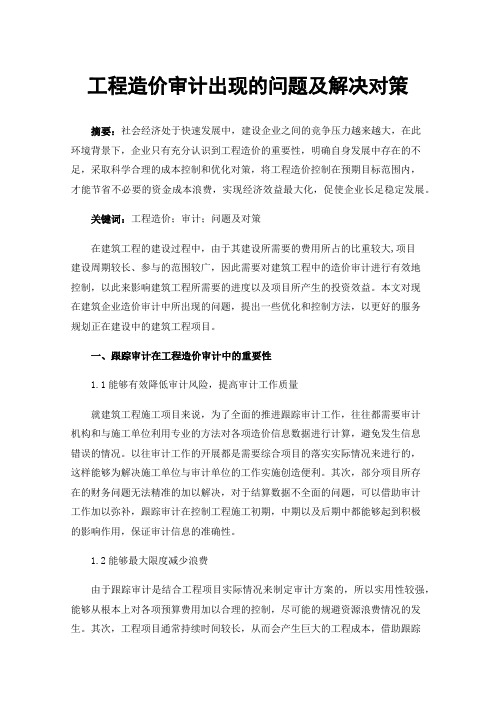 工程造价审计出现的问题及解决对策

摘要：社会经济处于快速发展中，建设企业之间的竞争压力越来越大，在此环境背景下，企业只有充分认识到工程造价的重要性，明确自身发展中存在的不足，采取科学合理的成本控制和优化对策，将工程造价控制在预期目标范围内，才能节省不必要的资金成本浪费，实现经济效益最大化，促使企业长足稳定发展。

关键词：工程造价；审计；问题及对策

在建筑工程的建设过程中，由于其建设所需要的费用所占的比重较大，项目建设周期较长、参与的范围较广，因此需要对建筑工程中的造价审计进行有效地控制，以此来影响建筑工程所需要的进度以及项目所产生的投资效益。本文对现在建筑企业造价审计中所出现的问题，提出一些优化和控制方法，以更好的服务规划正在建设中的建筑工程项目。

一、跟踪审计在工程造价审计中的重要性

1.1 能够有效降低审计风险，提高审计工作质量

就建筑工程施工项目来说，为了全面的推进跟踪审计工作，往往都需要审计机构和与施工单位利用专业的方法对各项造价信息数据进行计算，避免发生信息错误的情况。以往审计工作的开展都是需要综合项目的落实实际情况来进行的，这样能够为解决施工单位与审计单位的工作实施创造便利。其次，部分项目所存在的财务问题无法精准的加以解决，对于结算数据不全面的问题，可以借助审计工作加以弥补，跟踪审计在控制工程施工初期，中期以及后期中都能够起到积极的影响作用，保证审计信息的准确性。

1.2 能够最大限度减少浪费

由于跟踪审计是结合工程项目实际情况来制定审计方案的，所以实用性较强，能够从根本上对各项预算费用加以合理的控制，尽可能的规避资源浪费情况的发生。其次，工程项目通常持续时间较长，从而会产生巨大的工程成本，借助跟踪